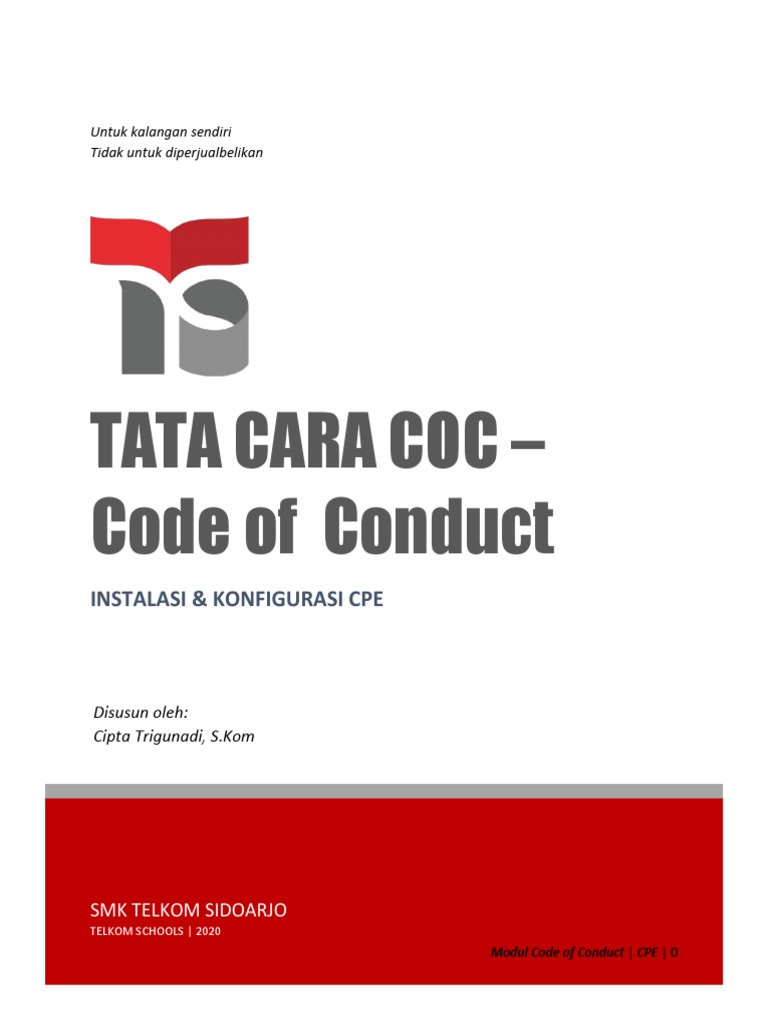 Untuk kalangan sendiri
Tidak untuk diperjualbelikan

TATA CARA COC –
Code of Conduct

INSTALASI & KONFIGURASI CPE

Disusun oleh:
Cipta Trigunadi, S.Kom

SMK TELKOM SIDOARJO
TELKOM SCHOOLS | 2020

Modul Code of Conduct | CPE | 0